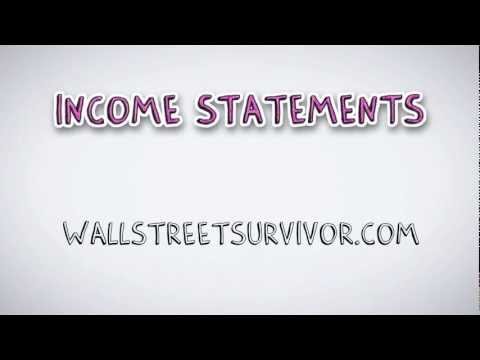 INCOME STATEMENTS

WALLSTREETSURVIVOR.COM